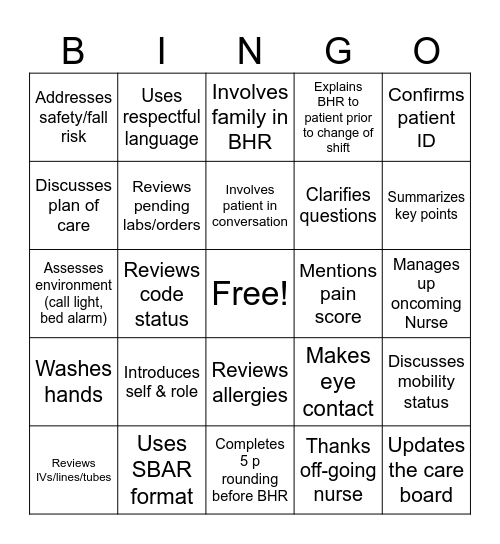 | B | I | N | G | O |
|---|---|---|---|---|
| Addresses safety/fall risk | Uses respectful language | Involves family in BHR | Explains BHR to patient prior to change of shift | Confirms patient ID |
| Discusses plan of care | Reviews pending labs/orders | Involves patient in conversation | Clarifies questions | Summarizes key points |
| Assesses environment (call light, bed alarm) | Reviews code status | Free! | Mentions pain score | Manages up oncoming Nurse |
| Washes hands | Introduces self & role | Reviews allergies | Makes eye contact | Discusses mobility status |
| Reviews IVs/lines/tubes | Uses SBAR format | Completes 5 p rounding before BHR | Thanks off-going nurse | Updates the care board |